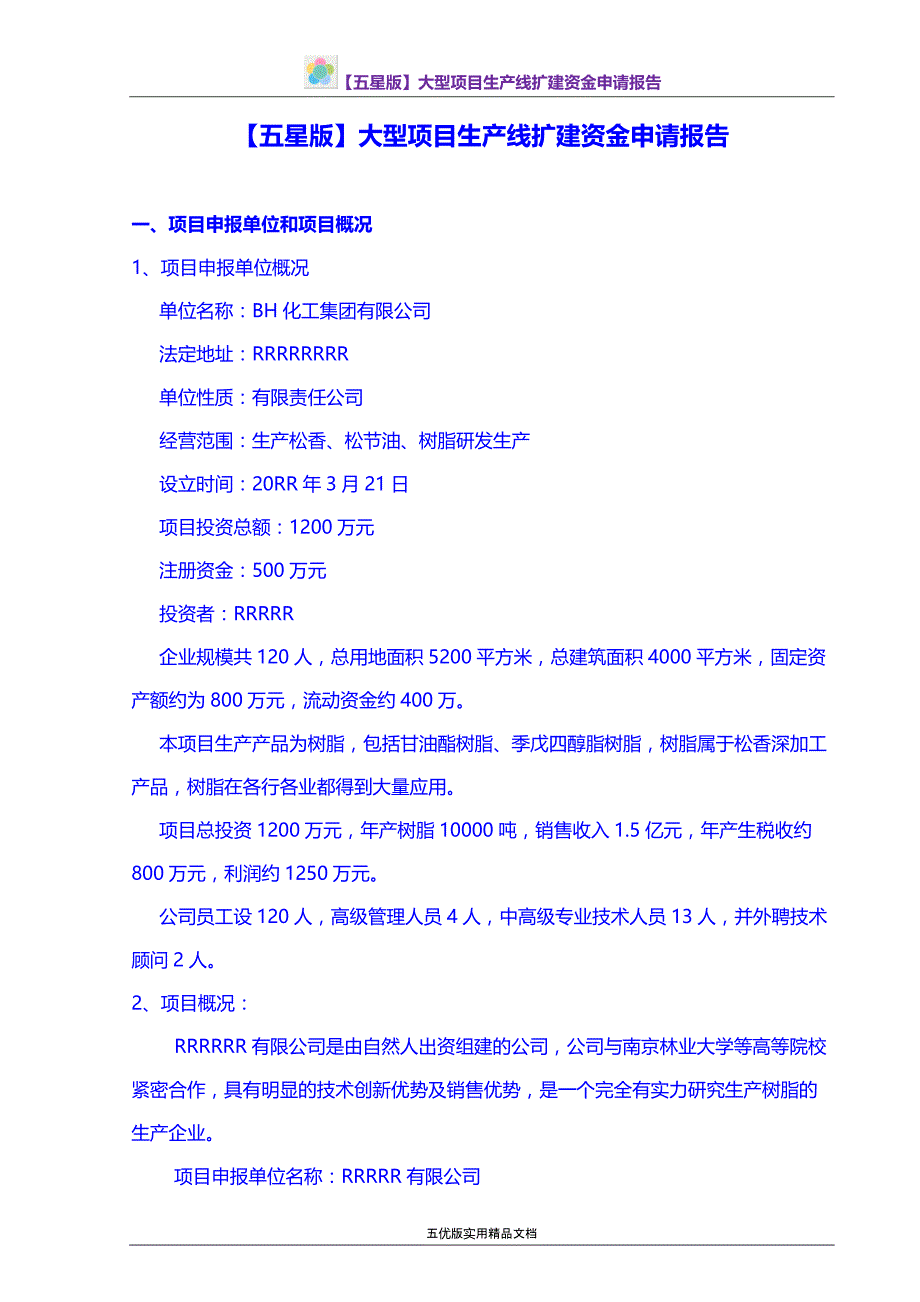 【五星版】大型项目生产线扩建资金申请报告

【五星版】大型项目生产线扩建资金申请报告

一、项目申报单位和项目概况

1、项目申报单位概况

单位名称：BH 化工集团有限公司

法定地址：RRRRRRRR

单位性质：有限责任公司

经营范围：生产松香、松节油、树脂研发生产

设立时间：20RR 年 3 月 21 日

项目投资总额：1200 万元

注册资金：500 万元

投资者：RRRRR

企业规模共 120 人，总用地面积 5200 平方米，总建筑面积 4000 平方米，固定资产额约为 800 万元，流动资金约 400 万。

本项目生产产品为树脂，包括甘油酯树脂、季戊四醇脂树脂，树脂属于松香深加工产品，树脂在各行各业都得到大量应用。

项目总投资 1200 万元，年产树脂 10000 吨，销售收入 1.5 亿元，年产生税收约 800 万元，利润约 1250 万元。

公司员工设 120 人，高级管理人员 4 人，中高级专业技术人员 13 人，并外聘技术顾问 2 人。

2、项目概况：

RRRRRR 有限公司是由自然人出资组建的公司，公司与南京林业大学等高等院校紧密合作，具有明显的技术创新优势及销售优势，是一个完全有实力研究生产树脂的生产企业。

项目申报单位名称：RRRRR 有限公司

五优版实用精品文档